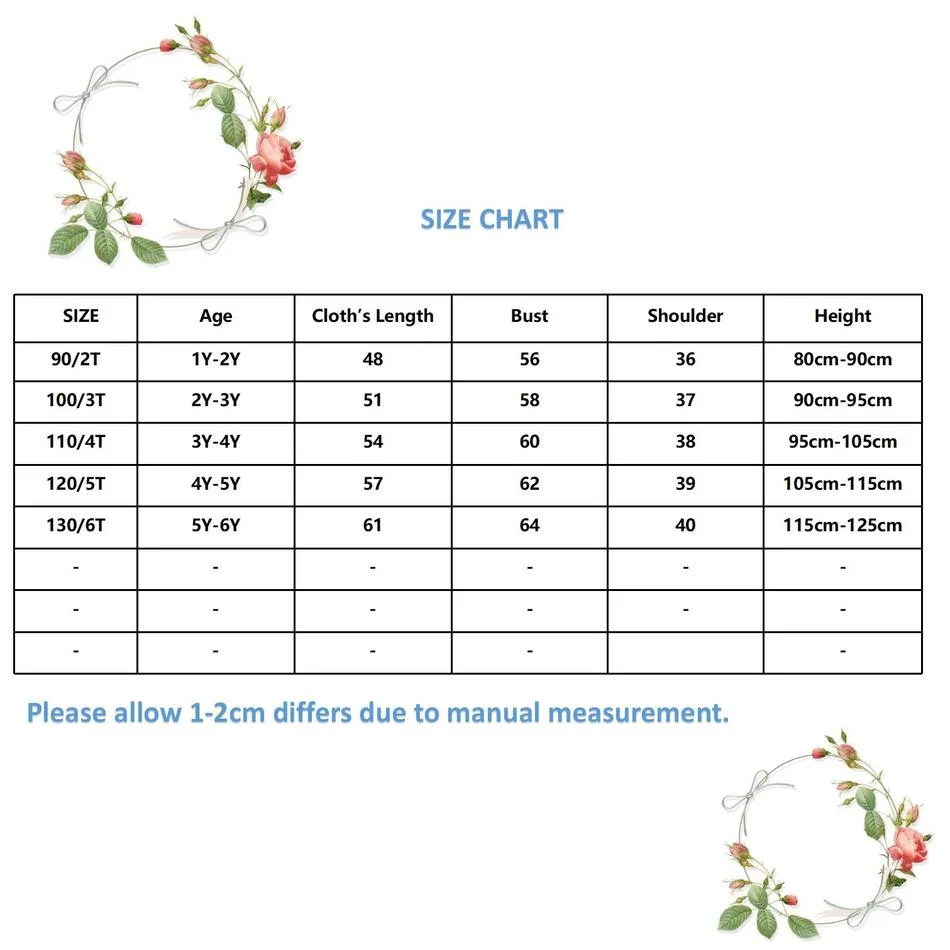 SIZE CHART

| SIZE | Age | Cloth's Length | Bust | Shoulder | Height |
|---|---|---|---|---|---|
| 90/2T | 1Y-2Y | 48 | 56 | 36 | 80cm-90cm |
| 100/3T | 2Y-3Y | 51 | 58 | 37 | 90cm-95cm |
| 110/4T | 3Y-4Y | 54 | 60 | 38 | 95cm-105cm |
| 120/5T | 4Y-5Y | 57 | 62 | 39 | 105cm-115cm |
| 130/6T | 5Y-6Y | 61 | 64 | 40 | 115cm-125cm |
| - | - | - | - | - | - |
| - | - | - | - | - | - |
| - | - | - | - |  | - |

Please allow 1-2cm differs due to manual measurement.